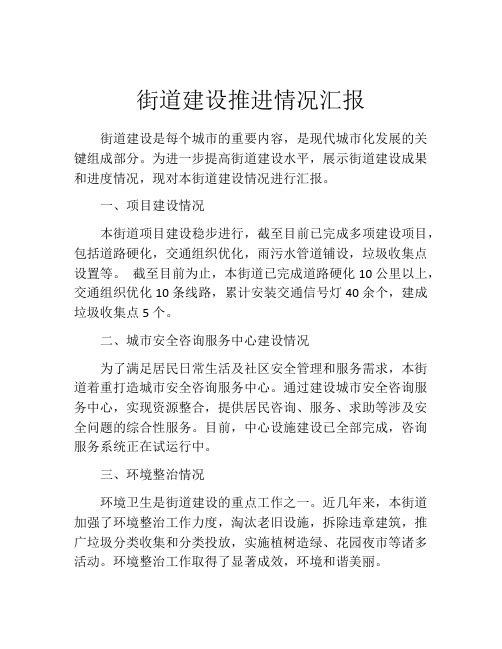 街道建设推进情况汇报

街道建设是每个城市的重要内容，是现代城市化发展的关键组成部分。为进一步提高街道建设水平，展示街道建设成果和进度情况，现对本街道建设情况进行汇报。

一、项目建设情况

本街道项目建设稳步进行，截至目前已完成多项建设项目，包括道路硬化，交通组织优化，雨污水管道铺设，垃圾收集点设置等。 截至目前为止，本街道已完成道路硬化 10 公里以上，交通组织优化 10 条线路，累计安装交通信号灯 40 余个，建成垃圾收集点 5 个。

二、城市安全咨询服务中心建设情况

为了满足居民日常生活及社区安全管理和服务需求，本街道着重打造城市安全咨询服务中心。通过建设城市安全咨询服务中心，实现资源整合，提供居民咨询、服务、求助等涉及安全问题的综合性服务。目前，中心设施建设已全部完成，咨询服务系统正在试运行中。

三、环境整治情况

环境卫生是街道建设的重点工作之一。近几年来，本街道加强了环境整治工作力度，淘汰老旧设施，拆除违章建筑，推广垃圾分类收集和分类投放，实施植树造绿、花园夜市等诸多活动。环境整治工作取得了显著成效，环境和谐美丽。